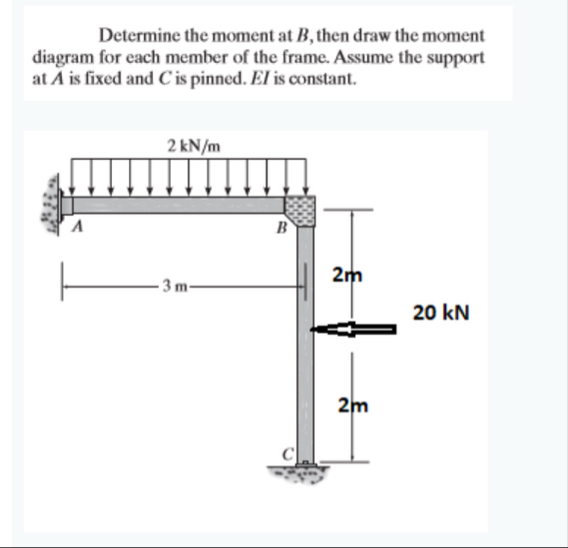 Determine the moment at $B$, then draw the moment diagram for each member of the frame. Assume the support at $A$ is fixed and $C$ is pinned. $EI$ is constant.

2 kN/m

A

B

3 m

2m

20 kN

2m

C